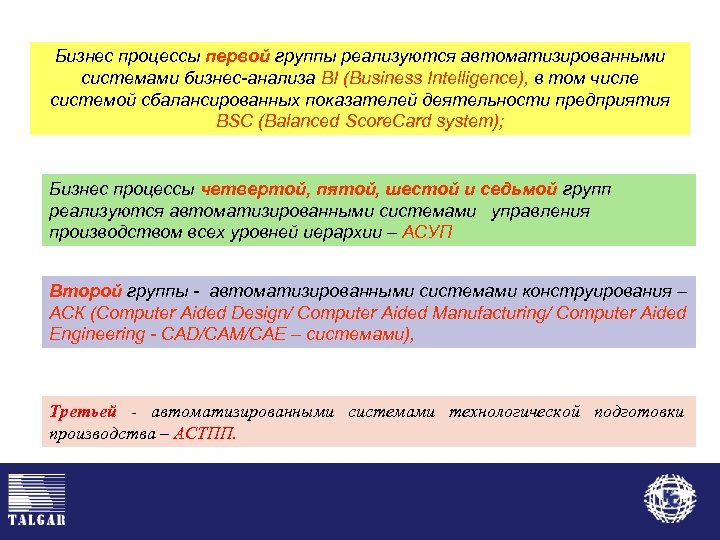 Бизнес процессы первой группы реализуются автоматизированными системами бизнес-анализа BI (Business Intelligence), в том числе системой сбалансированных показателей деятельности предприятия BSC (Balanced ScoreCard system);

Бизнес процессы четвертой, пятой, шестой и седьмой групп реализуются автоматизированными системами управления производством всех уровней иерархии – АСУП

Второй группы - автоматизированными системами конструирования – АСК (Computer Aided Design/ Computer Aided Manufacturing/ Computer Aided Engineering - CAD/CAM/CAE – системами),

Третьей - автоматизированными системами технологической подготовки производства – АСТПП.

TALGAR